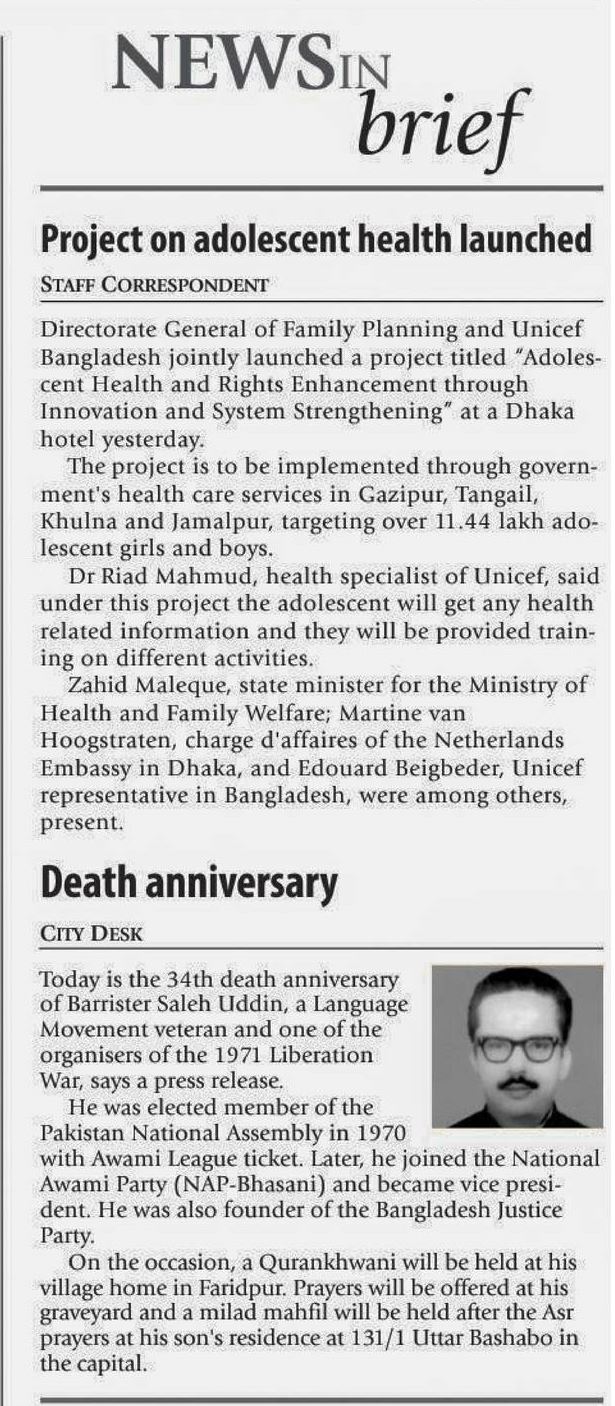 NEWS IN brief

Project on adolescent health launched

STAFF CORRESPONDENT

Directorate General of Family Planning and Unicef Bangladesh jointly launched a project titled "Adolescent Health and Rights Enhancement through Innovation and System Strengthening" at a Dhaka hotel yesterday.

The project is to be implemented through government's health care services in Gazipur, Tangail, Khulna and Jamalpur, targeting over 11.44 lakh adolescent girls and boys.

Dr Riad Mahmud, health specialist of Unicef, said under this project the adolescent will get any health related information and they will be provided training on different activities.

Zahid Maleque, state minister for the Ministry of Health and Family Welfare; Martine van Hoogstraten, charge d'affaires of the Netherlands Embassy in Dhaka, and Edouard Beigbeder, Unicef representative in Bangladesh, were among others, present.

Death anniversary

CITY DESK

Today is the 34th death anniversary of Barrister Saleh Uddin, a Language Movement veteran and one of the organisers of the 1971 Liberation War, says a press release.

He was elected member of the Pakistan National Assembly in 1970 with Awami League ticket. Later, he joined the National Awami Party (NAP-Bhasani) and became vice president. He was also founder of the Bangladesh Justice Party.

On the occasion, a Qurankhwani will be held at his village home in Faridpur. Prayers will be offered at his graveyard and a milad mahfil will be held after the Asr prayers at his son's residence at 131/1 Uttar Bashabo in the capital.